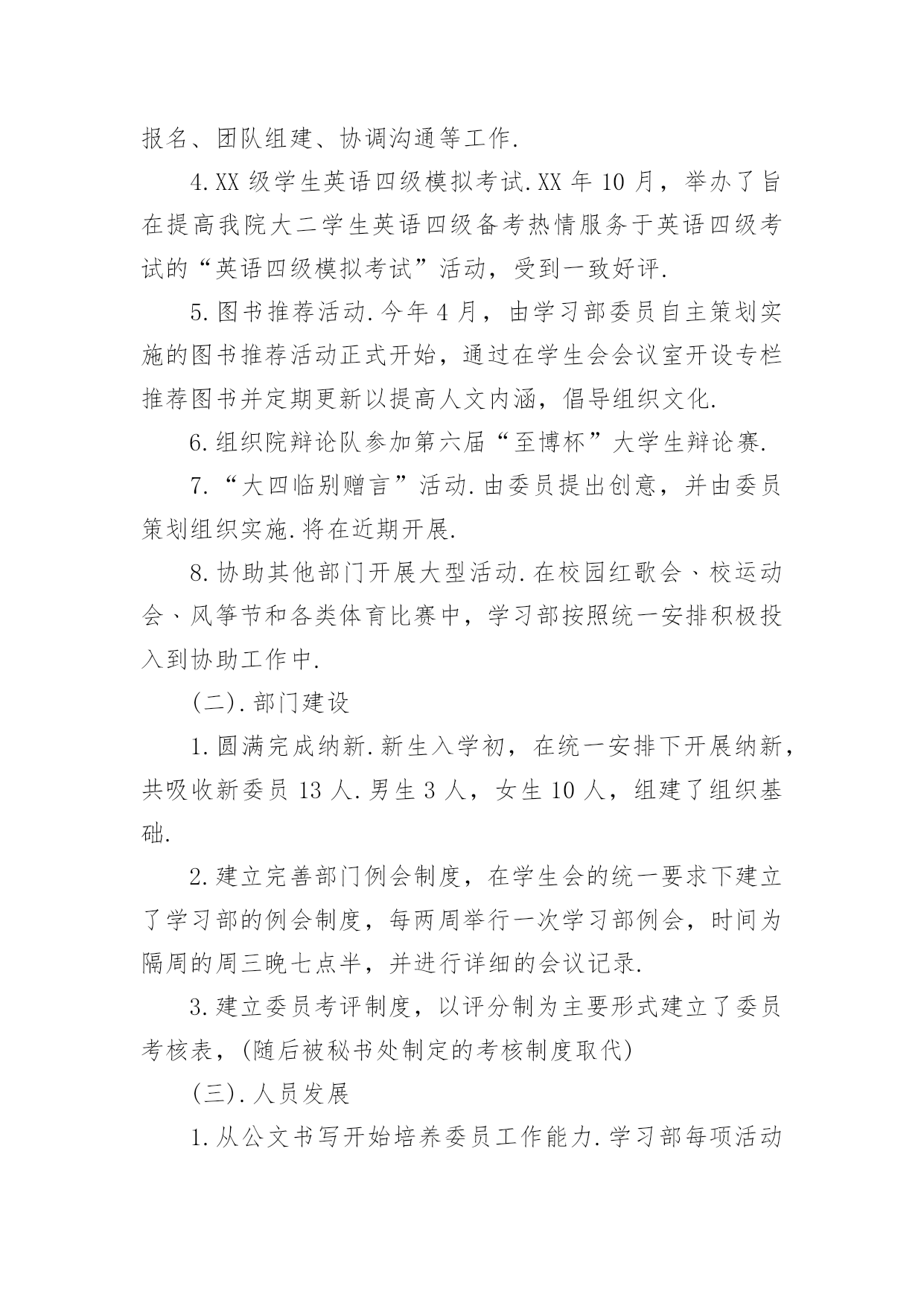 报名、团队组建、协调沟通等工作.

4.XX 级学生英语四级模拟考试.XX 年 10 月，举办了旨在提高我院大二学生英语四级备考热情服务于英语四级考试的“英语四级模拟考试”活动，受到一致好评.

5.图书推荐活动.今年 4 月，由学习部委员自主策划实施的图书推荐活动正式开始，通过在学生会会议室开设专栏推荐图书并定期更新以提高人文内涵，倡导组织文化.

6.组织院辩论队参加第六届“至博杯”大学生辩论赛.

7.“大四临别赠言”活动.由委员提出创意，并由委员策划组织实施.将在近期开展.

8.协助其他部门开展大型活动.在校园红歌会、校运动会、风筝节和各类体育比赛中，学习部按照统一安排积极投入到协助工作中.

(二).部门建设

1.圆满完成纳新.新生入学初，在统一安排下开展纳新，共吸收新委员 13 人.男生 3 人，女生 10 人，组建了组织基础.

2.建立完善部门例会制度，在学生会的统一要求下建立了学习部的例会制度，每两周举行一次学习部例会，时间为隔周的周三晚七点半，并进行详细的会议记录.

3.建立委员考评制度，以评分制为主要形式建立了委员考核表，(随后被秘书处制定的考核制度取代)

(三).人员发展

1.从公文书写开始培养委员工作能力.学习部每项活动